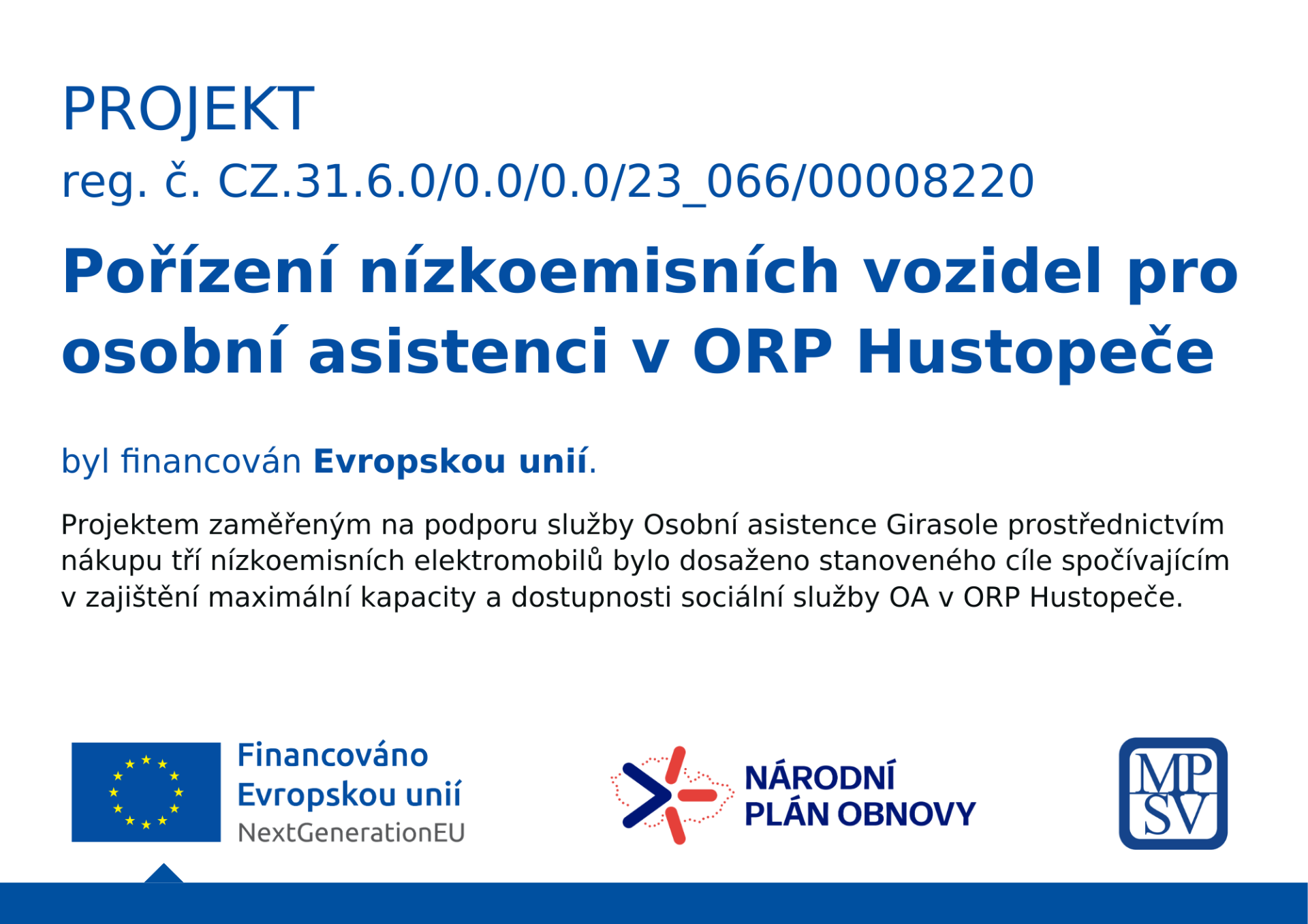 PROJEKT

reg. č. CZ.31.6.0/0.0/0.0/23_066/00008220

Pořízení nízkoemisních vozidel pro osobní asistenci v ORP Hustopeče

byl financován Evropskou unií.

Projektem zaměřeným na podporu služby Osobní asistence Girasole prostřednictvím nákupu tří nízkoemisních elektromobilů bylo dosaženo stanoveného cíle spočívajícím v zajištění maximální kapacity a dostupnosti sociální služby OA v ORP Hustopeče.

Financováno
Evropskou unií
NextGenerationEU

NÁRODNÍ
PLÁN OBNOVY

MP
SV